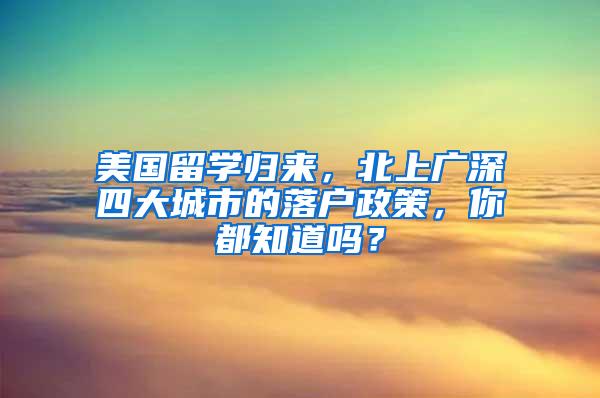 美国留学归来，北上广深四大城市的落户政策，你都知道吗？